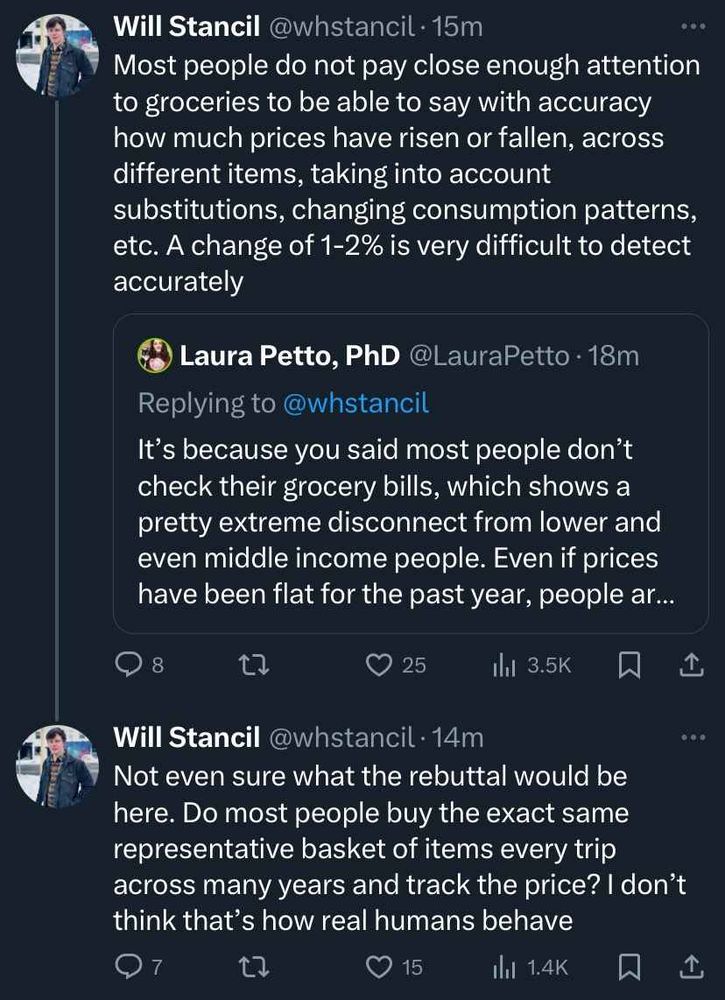 Will Stancil @whstancil · 15m
Most people do not pay close enough attention to groceries to be able to say with accuracy how much prices have risen or fallen, across different items, taking into account substitutions, changing consumption patterns, etc. A change of 1-2% is very difficult to detect accurately

Laura Petto, PhD @LauraPetto · 18m
Replying to @whstancil
It's because you said most people don't check their grocery bills, which shows a pretty extreme disconnect from lower and even middle income people. Even if prices have been flat for the past year, people ar...

8 25 3.5K

Will Stancil @whstancil · 14m
Not even sure what the rebuttal would be here. Do most people buy the exact same representative basket of items every trip across many years and track the price? I don't think that's how real humans behave

7 15 1.4K